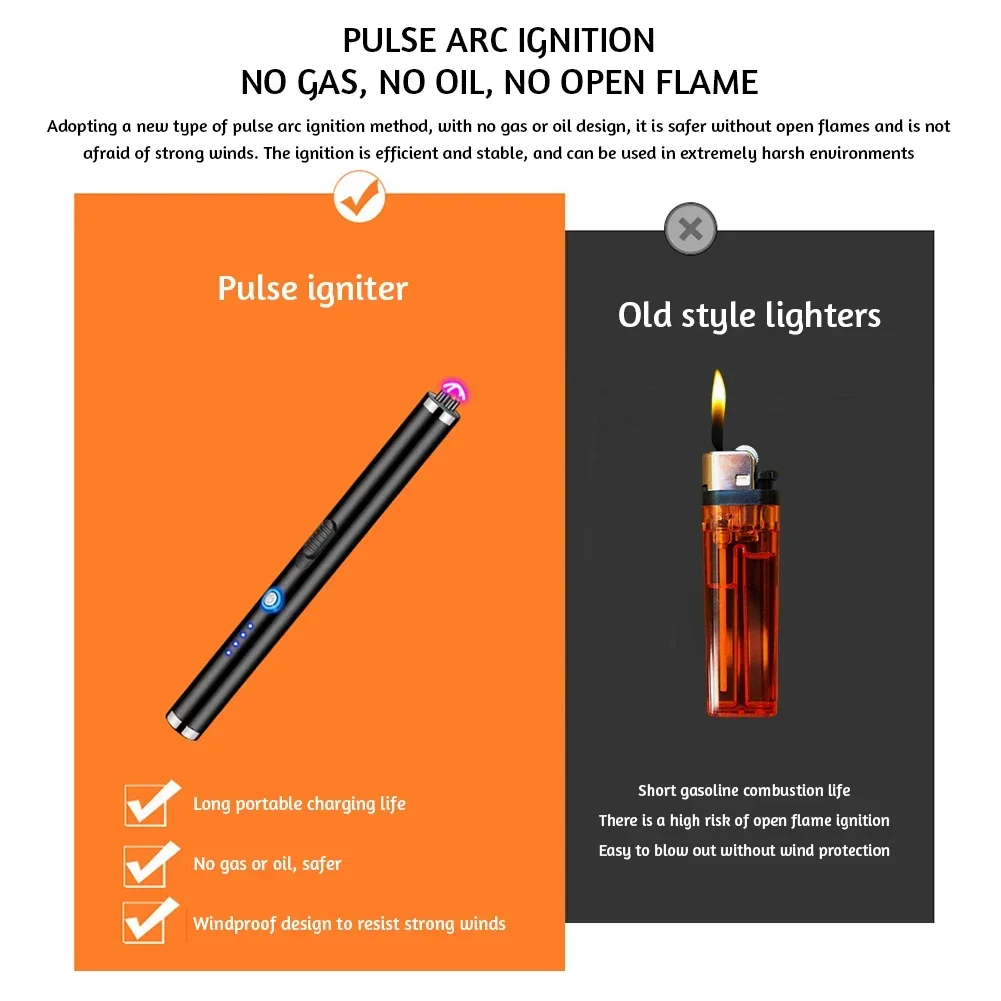 PULSE ARC IGNITION
NO GAS, NO OIL, NO OPEN FLAME

Adopting a new type of pulse arc ignition method, with no gas or oil design, it is safer without open flames and is not afraid of strong winds. The ignition is efficient and stable, and can be used in extremely harsh environments

Pulse igniter

☑ Long portable charging life
☑ No gas or oil, safer
☑ Windproof design to resist strong winds

Old style lighters

Short gasoline combustion life
There is a high risk of open flame ignition
Easy to blow out without wind protection